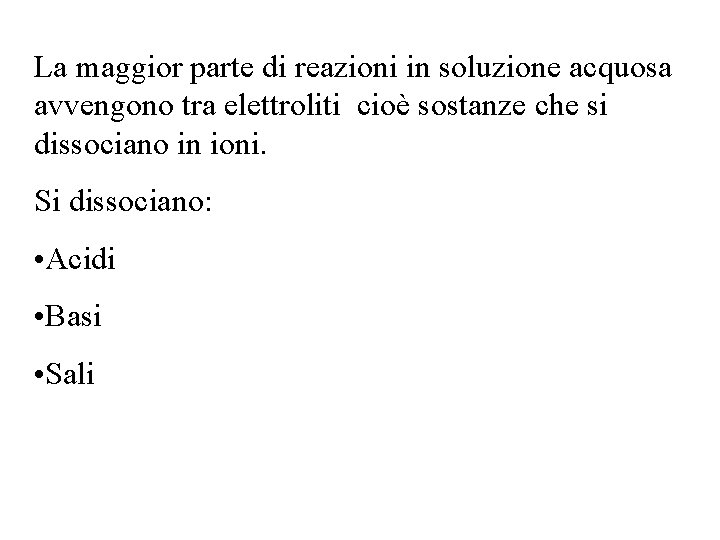 La maggior parte di reazioni in soluzione acquosa avvengono tra elettroliti  cioè sostanze che si dissociano in ioni.

Si dissociano:

•Acidi

•Basi

•Sali